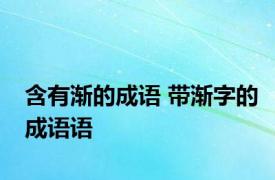 含有渐的成语 带渐字的成语语